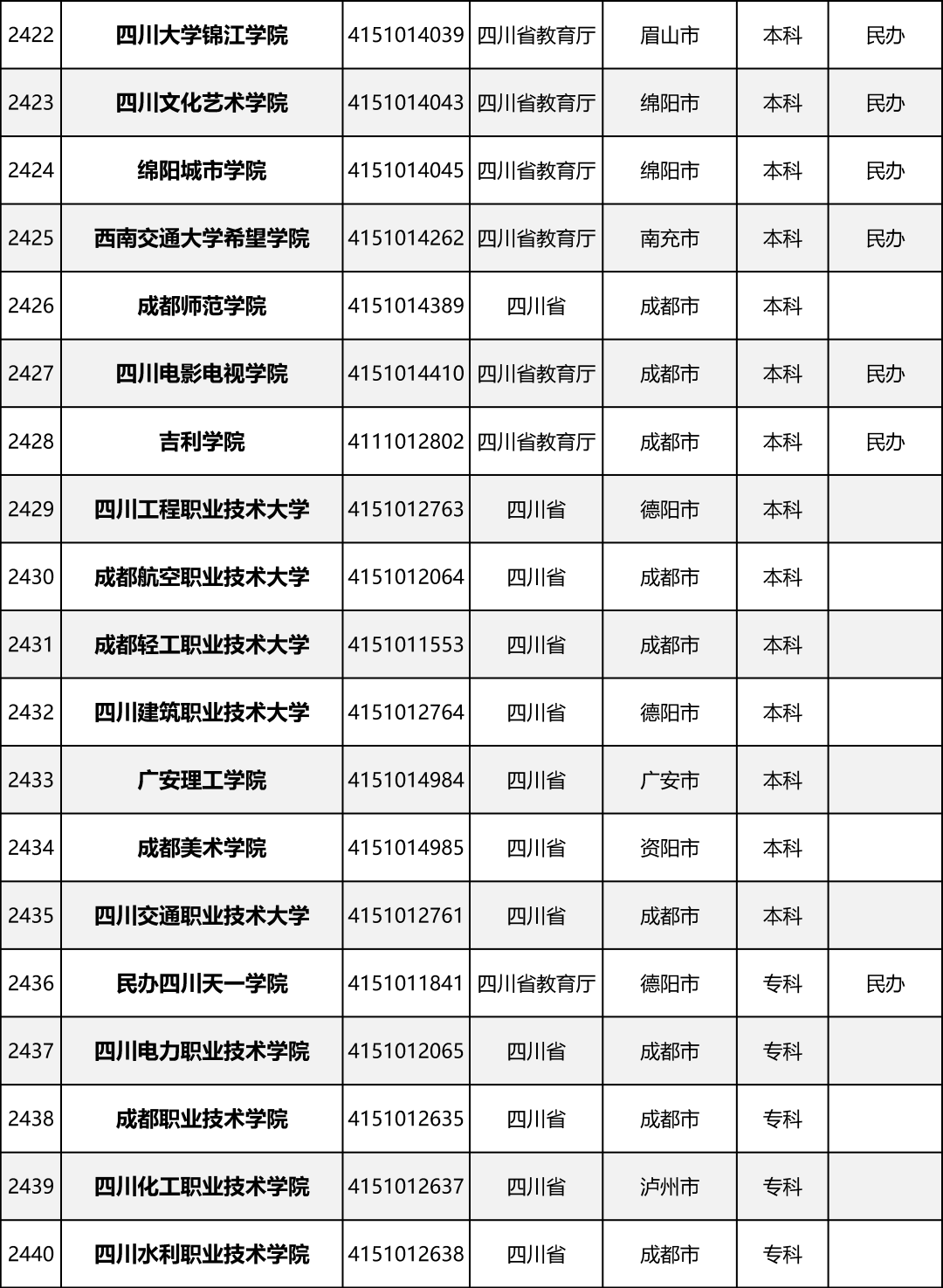 | 2422 | 四川大学锦江学院 | 4151014039 | 四川省教育厅 | 眉山市 | 本科 | 民办 |
|---|---|---|---|---|---|---|
| 2423 | 四川文化艺术学院 | 4151014043 | 四川省教育厅 | 绵阳市 | 本科 | 民办 |
| 2424 | 绵阳城市学院 | 4151014045 | 四川省教育厅 | 绵阳市 | 本科 | 民办 |
| 2425 | 西南交通大学希望学院 | 4151014262 | 四川省教育厅 | 南充市 | 本科 | 民办 |
| 2426 | 成都师范学院 | 4151014389 | 四川省 | 成都市 | 本科 |  |
| 2427 | 四川电影电视学院 | 4151014410 | 四川省教育厅 | 成都市 | 本科 | 民办 |
| 2428 | 吉利学院 | 4111012802 | 四川省教育厅 | 成都市 | 本科 | 民办 |
| 2429 | 四川工程职业技术大学 | 4151012763 | 四川省 | 德阳市 | 本科 |  |
| 2430 | 成都航空职业技术大学 | 4151012064 | 四川省 | 成都市 | 本科 |  |
| 2431 | 成都轻工职业技术大学 | 4151011553 | 四川省 | 成都市 | 本科 |  |
| 2432 | 四川建筑职业技术大学 | 4151012764 | 四川省 | 德阳市 | 本科 |  |
| 2433 | 广安理工学院 | 4151014984 | 四川省 | 广安市 | 本科 |  |
| 2434 | 成都美术学院 | 4151014985 | 四川省 | 资阳市 | 本科 |  |
| 2435 | 四川交通职业技术大学 | 4151012761 | 四川省 | 成都市 | 本科 |  |
| 2436 | 民办四川天一学院 | 4151011841 | 四川省教育厅 | 德阳市 | 专科 | 民办 |
| 2437 | 四川电力职业技术学院 | 4151012065 | 四川省 | 成都市 | 专科 |  |
| 2438 | 成都职业技术学院 | 4151012635 | 四川省 | 成都市 | 专科 |  |
| 2439 | 四川化工职业技术学院 | 4151012637 | 四川省 | 泸州市 | 专科 |  |
| 2440 | 四川水利职业技术学院 | 4151012638 | 四川省 | 成都市 | 专科 |  |